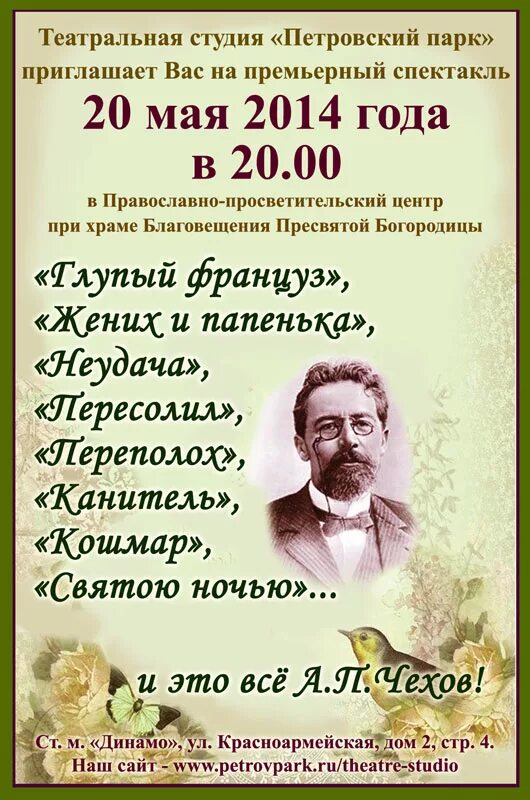 Театральная студия «Петровский парк»
приглашает Вас на премьерный спектакль

20 мая 2014 года
в 20.00

в Православно-просветительский центр
при храме Благовещения Пресвятой Богородицы

«Глупый француз»,
«Жених и папенька»,
«Неудача»,
«Пересолил»,
«Переполох»,
«Канитель»,
«Кошмар»,
«Святою ночью»...

и это всё А.П.Чехов!

Ст. м. «Динамо», ул. Красноармейская, дом 2, стр. 4.
Наш сайт - www.petrovpark.ru/theatre-studio